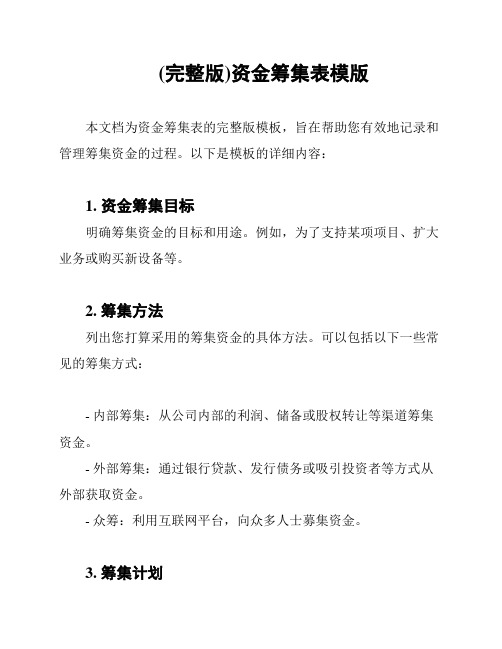 (完整版)资金筹集表模版

本文档为资金筹集表的完整版模板，旨在帮助您有效地记录和管理筹集资金的过程。以下是模板的详细内容：

1. 资金筹集目标

明确筹集资金的目标和用途。例如，为了支持某项项目、扩大业务或购买新设备等。

2. 筹集方法

列出您打算采用的筹集资金的具体方法。可以包括以下一些常见的筹集方式：

- 内部筹集：从公司内部的利润、储备或股权转让等渠道筹集资金。

- 外部筹集：通过银行贷款、发行债务或吸引投资者等方式从外部获取资金。

- 众筹：利用互联网平台，向众多人士募集资金。

3. 筹集计划